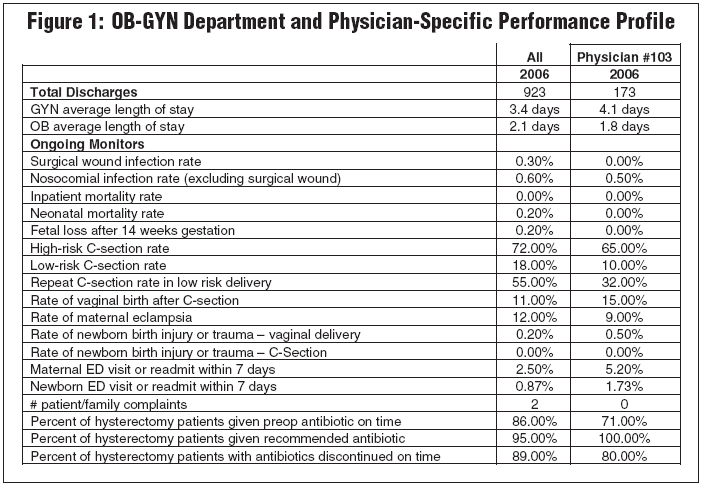 Figure 1: OB-GYN Department and Physician-Specific Performance Profile

| | All | Physician #103 |
|---|---|---|
| | 2006 | 2006 |
| Total Discharges | 923 | 173 |
| GYN average length of stay | 3.4 days | 4.1 days |
| OB average length of stay | 2.1 days | 1.8 days |
| Ongoing Monitors | | |
| Surgical wound infection rate | 0.30% | 0.00% |
| Nosocomial infection rate (excluding surgical wound) | 0.60% | 0.50% |
| Inpatient mortality rate | 0.00% | 0.00% |
| Neonatal mortality rate | 0.20% | 0.00% |
| Fetal loss after 14 weeks gestation | 0.20% | 0.00% |
| High-risk C-section rate | 72.00% | 65.00% |
| Low-risk C-section rate | 18.00% | 10.00% |
| Repeat C-section rate in low risk delivery | 55.00% | 32.00% |
| Rate of vaginal birth after C-section | 11.00% | 15.00% |
| Rate of maternal eclampsia | 12.00% | 9.00% |
| Rate of newborn birth injury or trauma – vaginal delivery | 0.20% | 0.50% |
| Rate of newborn birth injury or trauma – C-Section | 0.00% | 0.00% |
| Maternal ED visit or readmit within 7 days | 2.50% | 5.20% |
| Newborn ED visit or readmit within 7 days | 0.87% | 1.73% |
| # patient/family complaints | 2 | 0 |
| Percent of hysterectomy patients given preop antibiotic on time | 86.00% | 71.00% |
| Percent of hysterectomy patients given recommended antibiotic | 95.00% | 100.00% |
| Percent of hysterectomy patients with antibiotics discontinued on time | 89.00% | 80.00% |